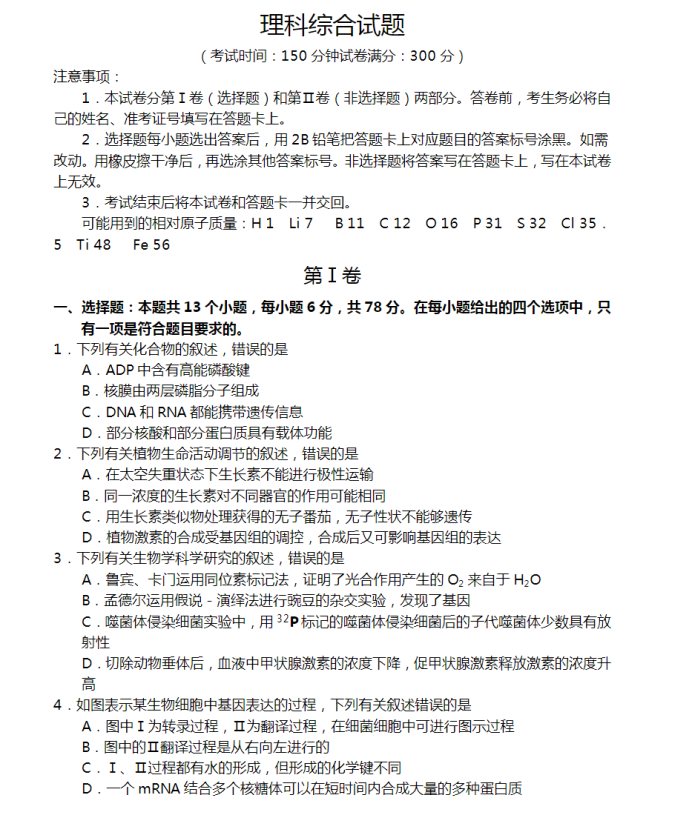 理科综合试题

（考试时间：150 分钟试卷满分：300 分）

注意事项：

1．本试卷分第Ⅰ卷（选择题）和第Ⅱ卷（非选择题）两部分。答卷前，考生务必将自己的姓名、准考证号填写在答题卡上。

2．选择题每小题选出答案后，用 2B 铅笔把答题卡上对应题目的答案标号涂黑。如需改动。用橡皮擦干净后，再选涂其他答案标号。非选择题将答案写在答题卡上，写在本试卷上无效。

3．考试结束后将本试卷和答题卡一并交回。

可能用到的相对原子质量：H 1　Li 7　B 11　C 12　O 16　P 31　S 32　Cl 35．5　Ti 48　Fe 56

第Ⅰ卷

一、选择题：本题共 13 个小题，每小题 6 分，共 78 分。在每小题给出的四个选项中，只有一项是符合题目要求的。

1．下列有关化合物的叙述，错误的是

A．ADP 中含有高能磷酸键

B．核膜由两层磷脂分子组成

C．DNA 和 RNA 都能携带遗传信息

D．部分核酸和部分蛋白质具有载体功能

2．下列有关植物生命活动调节的叙述，错误的是

A．在太空失重状态下生长素不能进行极性运输

B．同一浓度的生长素对不同器官的作用可能相同

C．用生长素类似物处理获得的无子番茄，无子性状不能够遗传

D．植物激素的合成受基因组的调控，合成后又可影响基因组的表达

3．下列有关生物学科学研究的叙述，错误的是

A．鲁宾、卡门运用同位素标记法，证明了光合作用产生的 $O_2$ 来自于 $H_2O$

B．孟德尔运用假说－演绎法进行豌豆的杂交实验，发现了基因

C．噬菌体侵染细菌实验中，用 $^{32}P$ 标记的噬菌体侵染细菌后的子代噬菌体少数具有放射性

D．切除动物垂体后，血液中甲状腺激素的浓度下降，促甲状腺激素释放激素的浓度升高

4．如图表示某生物细胞中基因表达的过程，下列有关叙述错误的是

A．图中Ⅰ为转录过程，Ⅱ为翻译过程，在细菌细胞中可进行图示过程

B．图中的Ⅱ翻译过程是从右向左进行的

C．Ⅰ、Ⅱ过程都有水的形成，但形成的化学键不同

D．一个 mRNA 结合多个核糖体可以在短时间内合成大量的多种蛋白质